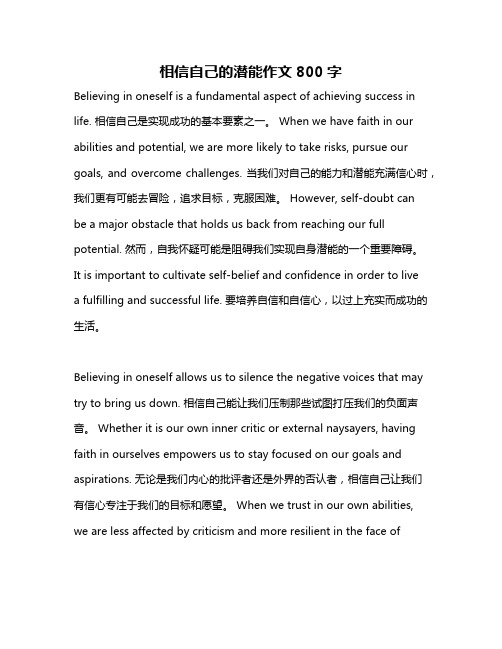 相信自己的潜能作文 800 字

Believing in oneself is a fundamental aspect of achieving success in life. 相信自己是实现成功的基本要素之一。 When we have faith in our abilities and potential, we are more likely to take risks, pursue our goals, and overcome challenges. 当我们对自己的能力和潜能充满信心时，我们更有可能去冒险，追求目标，克服困难。 However, self-doubt can be a major obstacle that holds us back from reaching our full potential. 然而，自我怀疑可能是阻碍我们实现自身潜能的一个重要障碍。 It is important to cultivate self-belief and confidence in order to live a fulfilling and successful life. 要培养自信和自信心，以过上充实而成功的生活。

Believing in oneself allows us to silence the negative voices that may try to bring us down. 相信自己能让我们压制那些试图打压我们的负面声音。 Whether it is our own inner critic or external naysayers, having faith in ourselves empowers us to stay focused on our goals and aspirations. 无论是我们内心的批评者还是外界的否认者，相信自己让我们有信心专注于我们的目标和愿望。 When we trust in our own abilities, we are less affected by criticism and more resilient in the face of